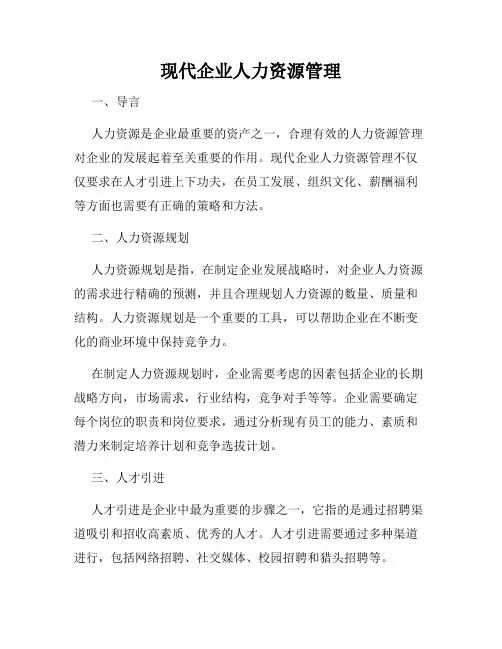 现代企业人力资源管理

一、导言

人力资源是企业最重要的资产之一，合理有效的人力资源管理对企业的发展起着至关重要的作用。现代企业人力资源管理不仅仅要求在人才引进上下功夫，在员工发展、组织文化、薪酬福利等方面也需要有正确的策略和方法。

二、人力资源规划

人力资源规划是指，在制定企业发展战略时，对企业人力资源的需求进行精确的预测，并且合理规划人力资源的数量、质量和结构。人力资源规划是一个重要的工具，可以帮助企业在不断变化的商业环境中保持竞争力。

在制定人力资源规划时，企业需要考虑的因素包括企业的长期战略方向，市场需求，行业结构，竞争对手等等。企业需要确定每个岗位的职责和岗位要求，通过分析现有员工的能力、素质和潜力来制定培养计划和竞争选拔计划。

三、人才引进

人才引进是企业中最为重要的步骤之一，它指的是通过招聘渠道吸引和招收高素质、优秀的人才。人才引进需要通过多种渠道进行，包括网络招聘、社交媒体、校园招聘和猎头招聘等。